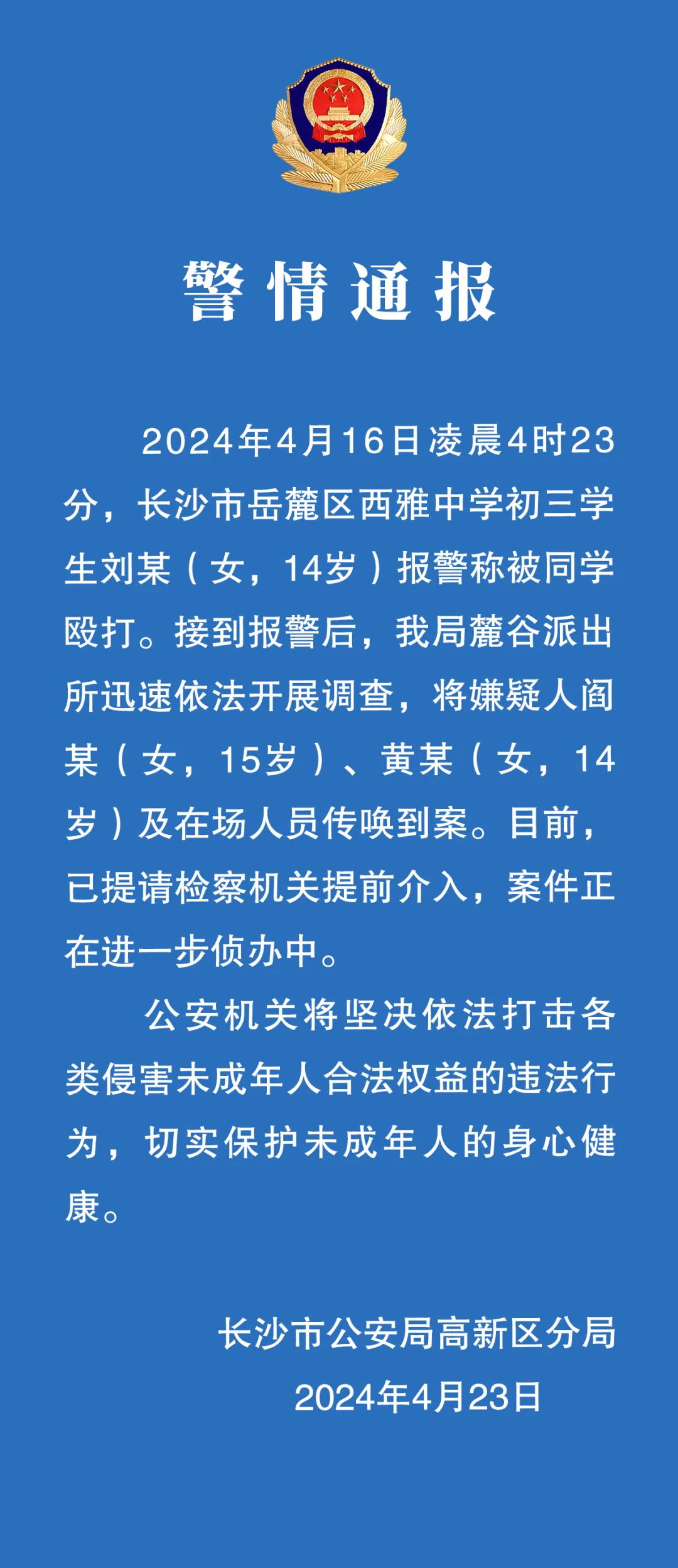 警情通报

2024年4月16日凌晨4时23分，长沙市岳麓区西雅中学初三学生刘某（女，14岁）报警称被同学殴打。接到报警后，我局麓谷派出所迅速依法开展调查，将嫌疑人阎某（女，15岁）、黄某（女，14岁）及在场人员传唤到案。目前，已提请检察机关提前介入，案件正在进一步侦办中。

公安机关将坚决依法打击各类侵害未成年人合法权益的违法行为，切实保护未成年人的身心健康。

长沙市公安局高新区分局
2024年4月23日